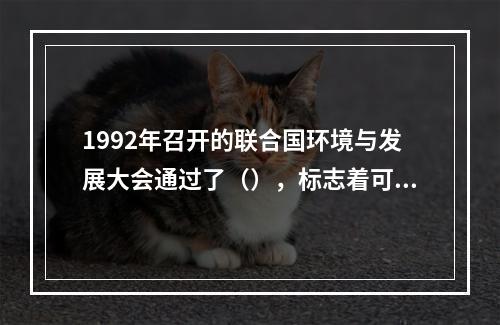 1992年召开的联合国环境与发展大会通过了（），标志着可...